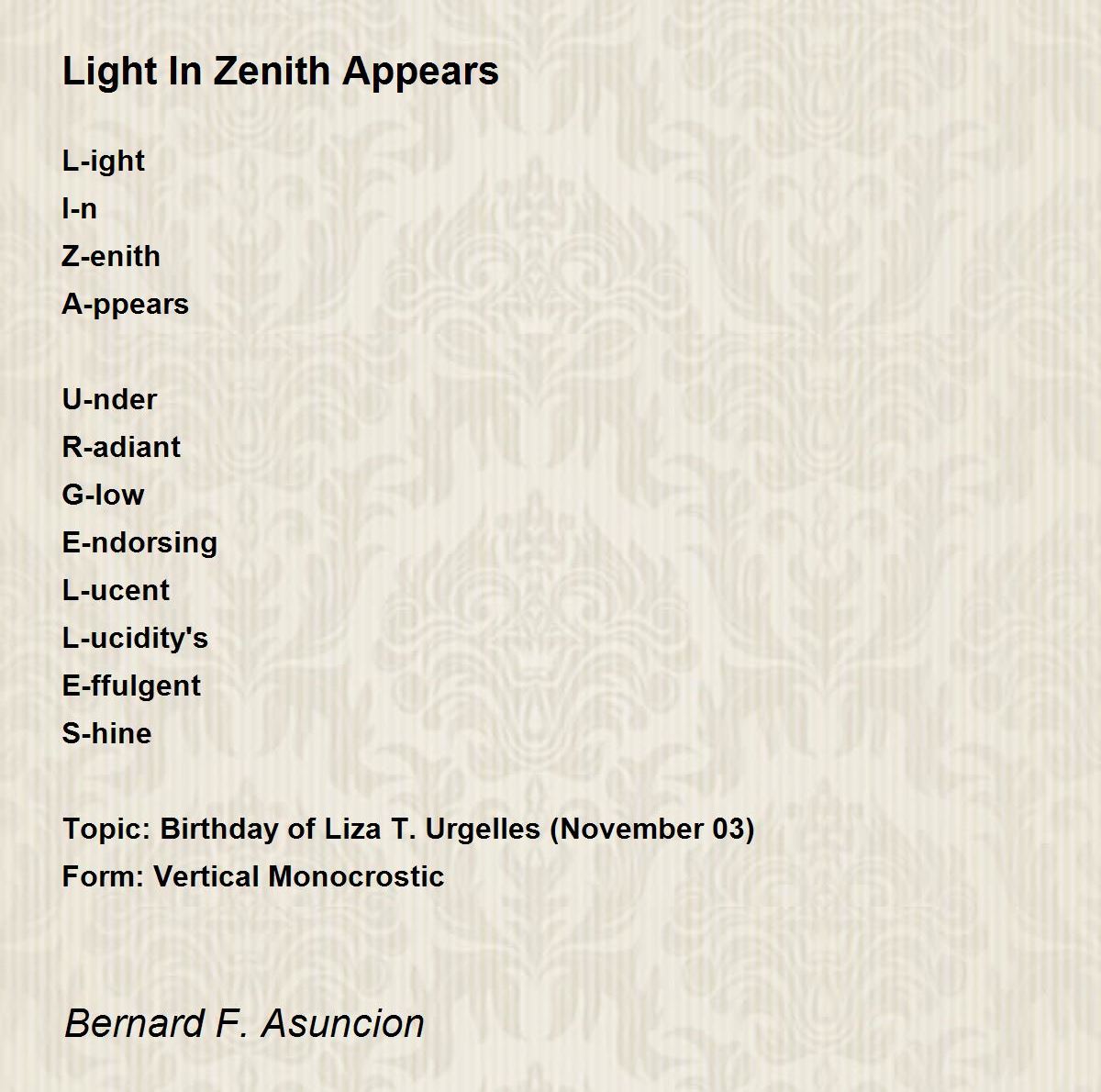 Light In Zenith Appears

L-ight
I-n
Z-enith
A-ppears

U-nder
R-adiant
G-low
E-ndorsing
L-ucent
L-ucidity's
E-ffulgent
S-hine

Topic: Birthday of Liza T. Urgelles (November 03)
Form: Vertical Monocrostic

Bernard F. Asuncion